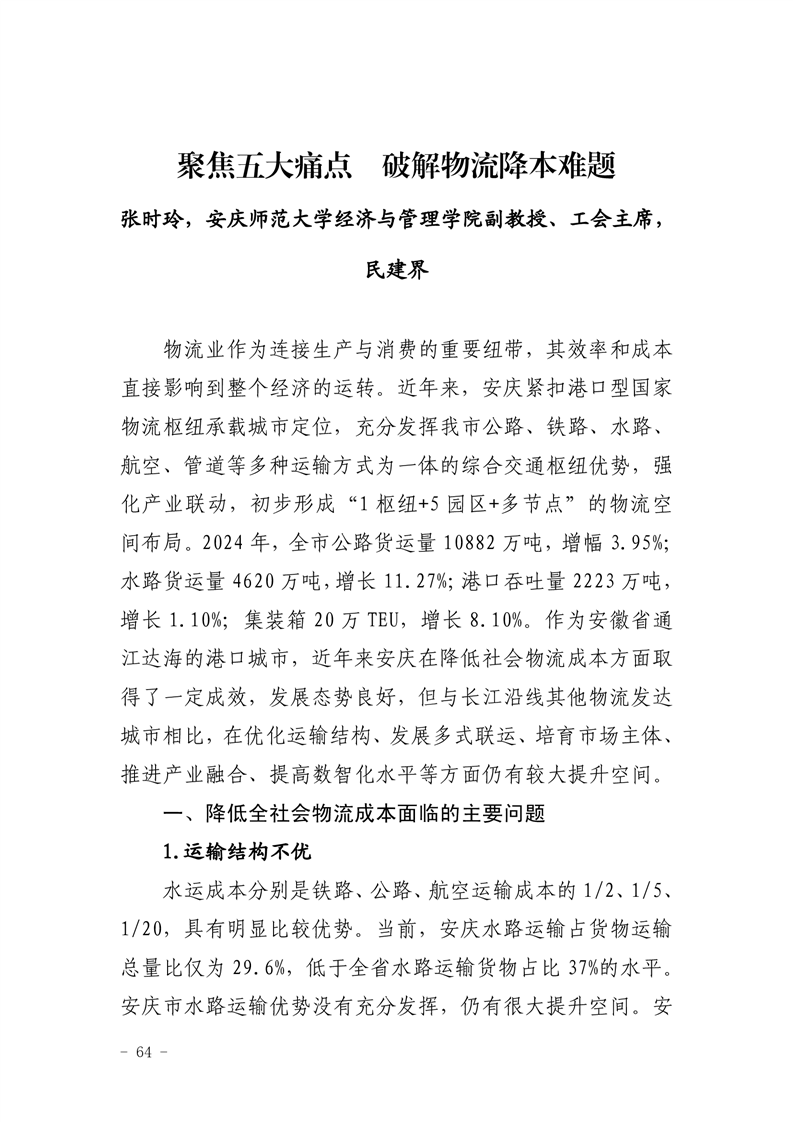 聚焦五大痛点　破解物流降本难题

张时玲，安庆师范大学经济与管理学院副教授、工会主席，民建界

物流业作为连接生产与消费的重要纽带，其效率和成本直接影响到整个经济的运转。近年来，安庆紧扣港口型国家物流枢纽承载城市定位，充分发挥我市公路、铁路、水路、航空、管道等多种运输方式为一体的综合交通枢纽优势，强化产业联动，初步形成“1 枢纽+5 园区+多节点”的物流空间布局。2024 年，全市公路货运量 10882 万吨，增幅 3.95%；水路货运量 4620 万吨，增长 11.27%；港口吞吐量 2223 万吨，增长 1.10%；集装箱 20 万 TEU，增长 8.10%。作为安徽省通江达海的港口城市，近年来安庆在降低社会物流成本方面取得了一定成效，发展态势良好，但与长江沿线其他物流发达城市相比，在优化运输结构、发展多式联运、培育市场主体、推进产业融合、提高数智化水平等方面仍有较大提升空间。

一、降低全社会物流成本面临的主要问题

1.运输结构不优

水运成本分别是铁路、公路、航空运输成本的 1/2、1/5、1/20，具有明显比较优势。当前，安庆水路运输占货物运输总量比仅为 29.6%，低于全省水路运输货物占比 37%的水平。安庆市水路运输优势没有充分发挥，仍有很大提升空间。安

- 64 -